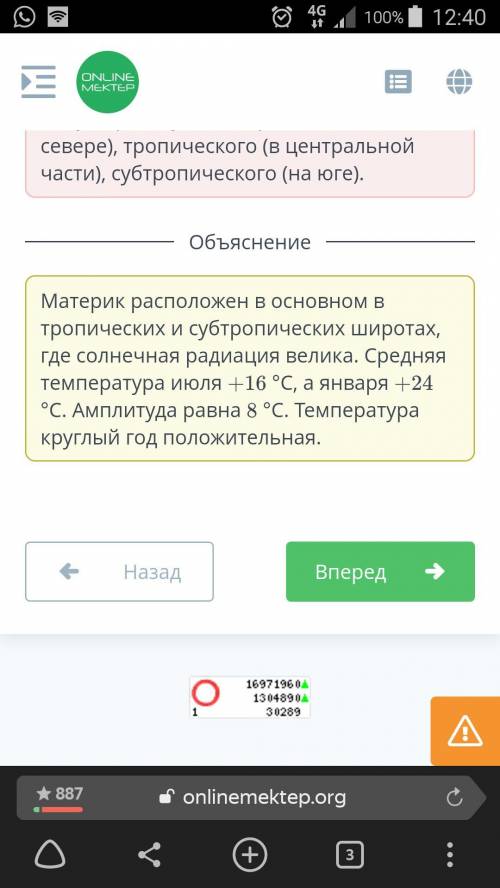 4G 100% 12:40

ONLINE MEKTEP

севере), тропического (в центральной части), субтропического (на юге).

Объяснение

Материк расположен в основном в тропических и субтропических широтах, где солнечная радиация велика. Средняя температура июля $+16$ °C, а января $+24$ °C. Амплитуда равна $8$ °C. Температура круглый год положительная.

Назад

Вперед

16971960
1304890
1 30289

887

onlinemektep.org

3